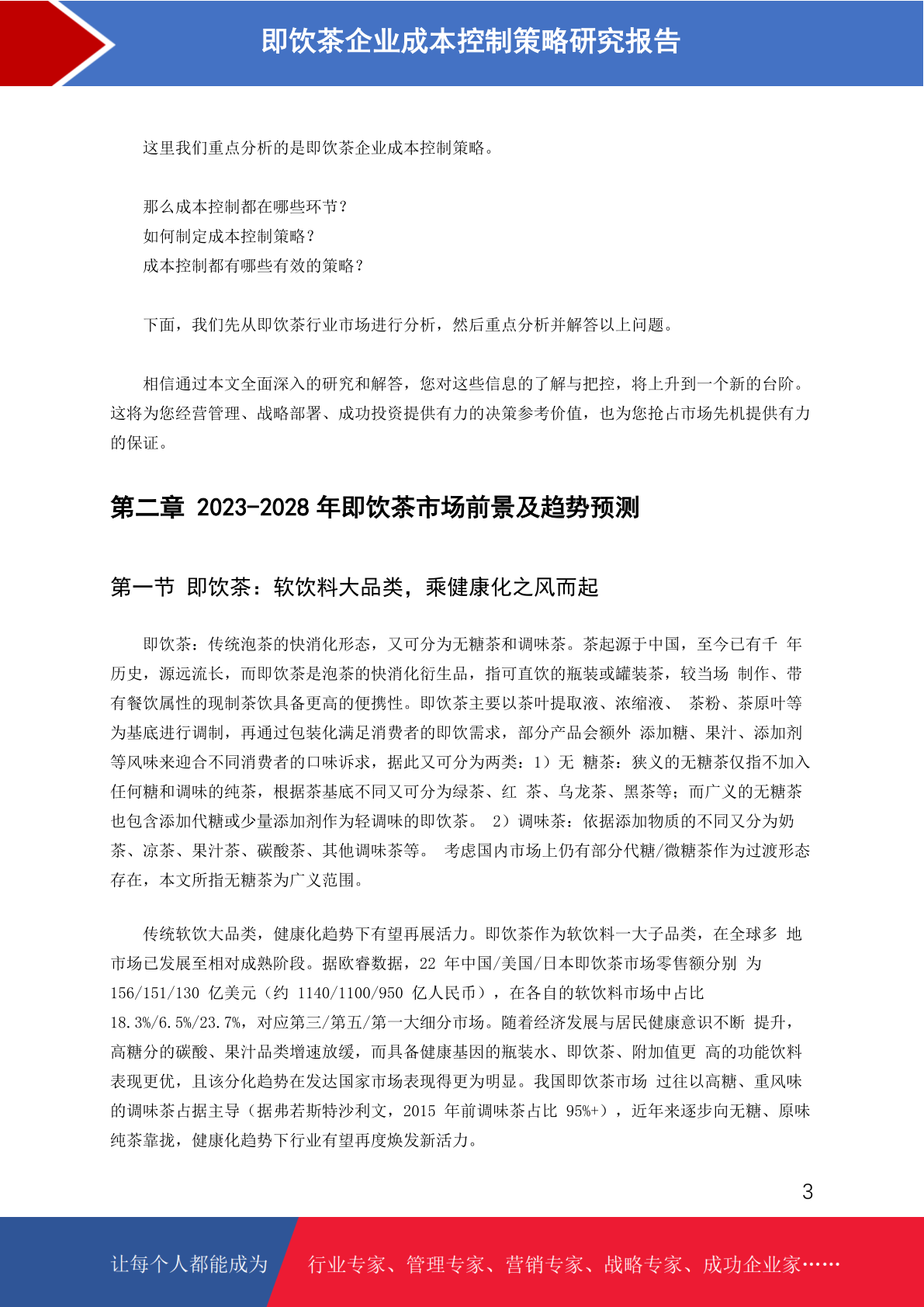 即饮茶企业成本控制策略研究报告

这里我们重点分析的是即饮茶企业成本控制策略。

那么成本控制都在哪些环节？
如何制定成本控制策略？
成本控制都有哪些有效的策略？

下面，我们先从即饮茶行业市场进行分析，然后重点分析并解答以上问题。

相信通过本文全面深入的研究和解答，您对这些信息的了解与把控，将上升到一个新的台阶。这将为您经营管理、战略部署、成功投资提供有力的决策参考价值，也为您抢占市场先机提供有力的保证。

第二章 2023-2028 年即饮茶市场前景及趋势预测

第一节 即饮茶：软饮料大品类，乘健康化之风而起

即饮茶：传统泡茶的快消化形态，又可分为无糖茶和调味茶。茶起源于中国，至今已有千 年历史，源远流长，而即饮茶是泡茶的快消化衍生品，指可直饮的瓶装或罐装茶，较当场 制作、带有餐饮属性的现制茶饮具备更高的便携性。即饮茶主要以茶叶提取液、浓缩液、 茶粉、茶原叶等为基底进行调制，再通过包装化满足消费者的即饮需求，部分产品会额外 添加糖、果汁、添加剂等风味来迎合不同消费者的口味诉求，据此又可分为两类：1）无 糖茶：狭义的无糖茶仅指不加入任何糖和调味的纯茶，根据茶基底不同又可分为绿茶、红 茶、乌龙茶、黑茶等；而广义的无糖茶也包含添加代糖或少量添加剂作为轻调味的即饮茶。 2）调味茶：依据添加物质的不同又分为奶茶、凉茶、果汁茶、碳酸茶、其他调味茶等。 考虑国内市场上仍有部分代糖/微糖茶作为过渡形态存在，本文所指无糖茶为广义范围。

传统软饮大品类，健康化趋势下有望再展活力。即饮茶作为软饮料一大子品类，在全球多 地市场已发展至相对成熟阶段。据欧睿数据，22 年中国/美国/日本即饮茶市场零售额分别 为 156/151/130 亿美元（约 1140/1100/950 亿人民币），在各自的软饮料市场中占比 18.3%/6.5%/23.7%，对应第三/第五/第一大细分市场。随着经济发展与居民健康意识不断 提升，高糖分的碳酸、果汁品类增速放缓，而具备健康基因的瓶装水、即饮茶、附加值更 高的功能饮料表现更优，且该分化趋势在发达国家市场表现得更为明显。我国即饮茶市场 过往以高糖、重风味的调味茶占据主导（据弗若斯特沙利文，2015 年前调味茶占比 95%+），近年来逐步向无糖、原味纯茶靠拢，健康化趋势下行业有望再度焕发新活力。

3

让每个人都能成为 行业专家、管理专家、营销专家、战略专家、成功企业家……